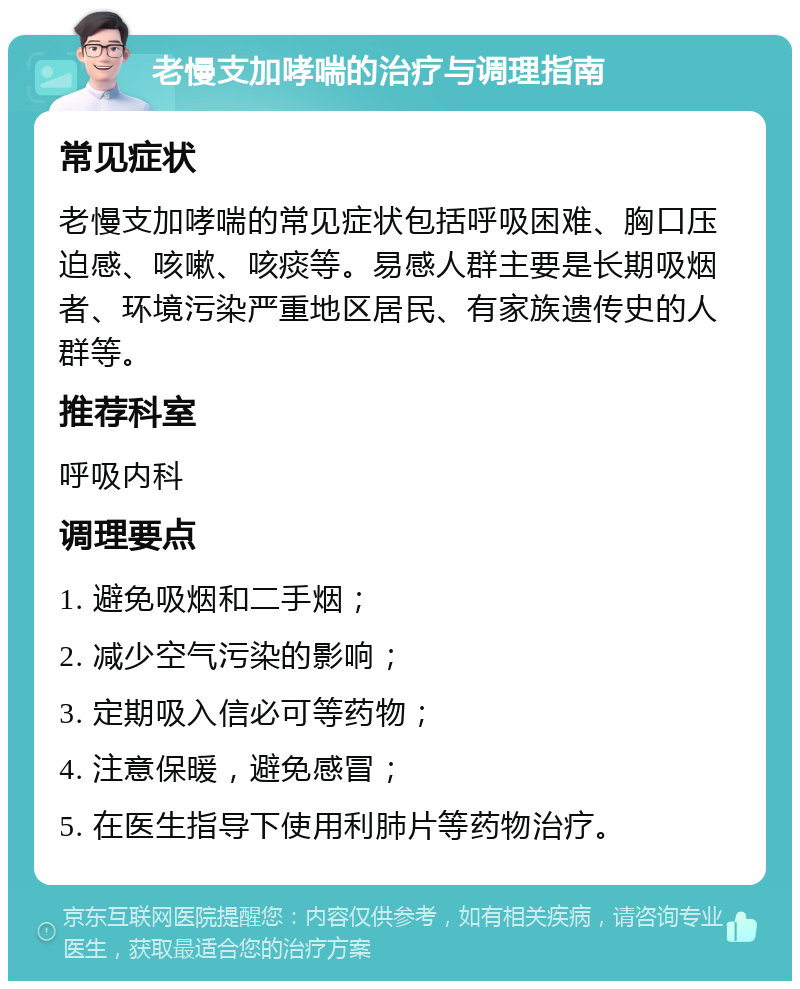 老慢支加哮喘的治疗与调理指南

常见症状

老慢支加哮喘的常见症状包括呼吸困难、胸口压迫感、咳嗽、咳痰等。易感人群主要是长期吸烟者、环境污染严重地区居民、有家族遗传史的人群等。

推荐科室

呼吸内科

调理要点

1. 避免吸烟和二手烟；

2. 减少空气污染的影响；

3. 定期吸入信必可等药物；

4. 注意保暖，避免感冒；

5. 在医生指导下使用利肺片等药物治疗。

京东互联网医院提醒您：内容仅供参考，如有相关疾病，请咨询专业医生，获取最适合您的治疗方案